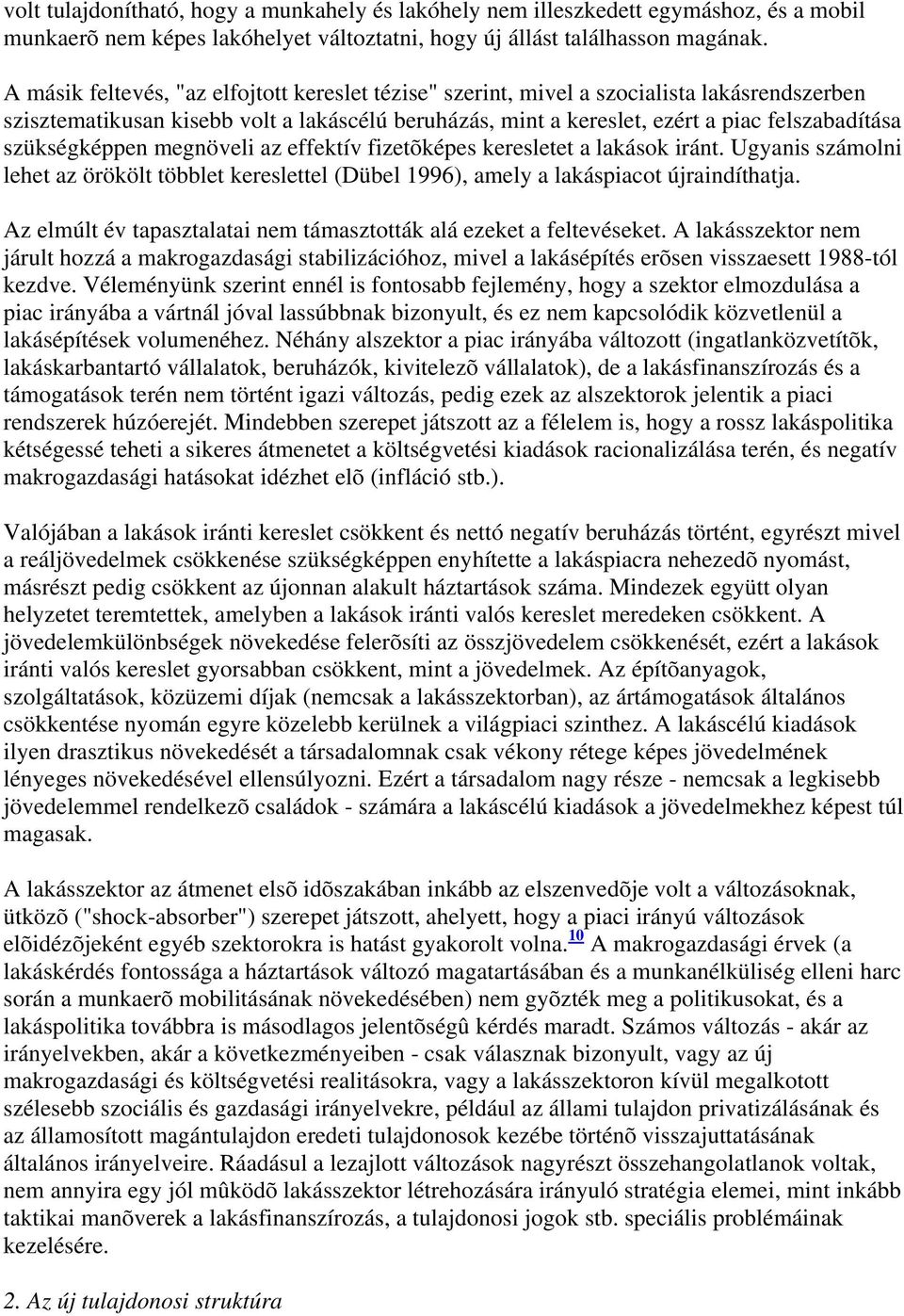 volt tulajdonítható, hogy a munkahely és lakóhely nem illeszkedett egymáshoz, és a mobil munkaerõ nem képes lakóhelyet változtatni, hogy új állást találhasson magának.

A másik feltevés, "az elfojtott kereslet tézise" szerint, mivel a szocialista lakásrendszerben szisztematikusan kisebb volt a lakáscélú beruházás, mint a kereslet, ezért a piac felszabadítása szükségképpen megnöveli az effektív fizetõképes keresletet a lakások iránt. Ugyanis számolni lehet az örökölt többlet kereslettel (Dübel 1996), amely a lakáspiacot újraindíthatja.

Az elmúlt év tapasztalatai nem támasztották alá ezeket a feltevéseket. A lakásszektor nem járult hozzá a makrogazdasági stabilizációhoz, mivel a lakásépítés erõsen visszaesett 1988-tól kezdve. Véleményünk szerint ennél is fontosabb fejlemény, hogy a szektor elmozdulása a piac irányába a vártnál jóval lassúbbnak bizonyult, és ez nem kapcsolódik közvetlenül a lakásépítések volumenéhez. Néhány alszektor a piac irányába változott (ingatlanközvetítõk, lakáskarbantartó vállalatok, beruházók, kivitelezõ vállalatok), de a lakásfinanszírozás és a támogatások terén nem történt igazi változás, pedig ezek az alszektorok jelentik a piaci rendszerek húzóerejét. Mindebben szerepet játszott az a félelem is, hogy a rossz lakáspolitika kétségessé teheti a sikeres átmenetet a költségvetési kiadások racionalizálása terén, és negatív makrogazdasági hatásokat idézhet elõ (infláció stb.).

Valójában a lakások iránti kereslet csökkent és nettó negatív beruházás történt, egyrészt mivel a reáljövedelmek csökkenése szükségképpen enyhítette a lakáspiacra nehezedõ nyomást, másrészt pedig csökkent az újonnan alakult háztartások száma. Mindezek együtt olyan helyzetet teremtettek, amelyben a lakások iránti valós kereslet meredeken csökkent. A jövedelemkülönbségek növekedése felerõsíti az összjövedelem csökkenését, ezért a lakások iránti valós kereslet gyorsabban csökkent, mint a jövedelmek. Az építõanyagok, szolgáltatások, közüzemi díjak (nemcsak a lakásszektorban), az ártámogatások általános csökkentése nyomán egyre közelebb kerülnek a világpiaci szinthez. A lakáscélú kiadások ilyen drasztikus növekedését a társadalomnak csak vékony rétege képes jövedelmének lényeges növekedésével ellensúlyozni. Ezért a társadalom nagy része - nemcsak a legkisebb jövedelemmel rendelkezõ családok - számára a lakáscélú kiadások a jövedelmekhez képest túl magasak.

A lakásszektor az átmenet elsõ idõszakában inkább az elszenvedõje volt a változásoknak, ütközõ ("shock-absorber") szerepet játszott, ahelyett, hogy a piaci irányú változások elõidézõjeként egyéb szektorokra is hatást gyakorolt volna.10 A makrogazdasági érvek (a lakáskérdés fontossága a háztartások változó magatartásában és a munkanélküliség elleni harc során a munkaerõ mobilitásának növekedésében) nem gyõzték meg a politikusokat, és a lakáspolitika továbbra is másodlagos jelentõségû kérdés maradt. Számos változás - akár az irányelvekben, akár a következményeiben - csak válasznak bizonyult, vagy az új makrogazdasági és költségvetési realitásokra, vagy a lakásszektoron kívül megalkotott szélesebb szociális és gazdasági irányelvekre, például az állami tulajdon privatizálásának és az államosított magántulajdon eredeti tulajdonosok kezébe történõ visszajuttatásának általános irányelveire. Ráadásul a lezajlott változások nagyrészt összehangolatlanok voltak, nem annyira egy jól mûködõ lakásszektor létrehozására irányuló stratégia elemei, mint inkább taktikai manõverek a lakásfinanszírozás, a tulajdonosi jogok stb. speciális problémáinak kezelésére.

2. Az új tulajdonosi struktúra